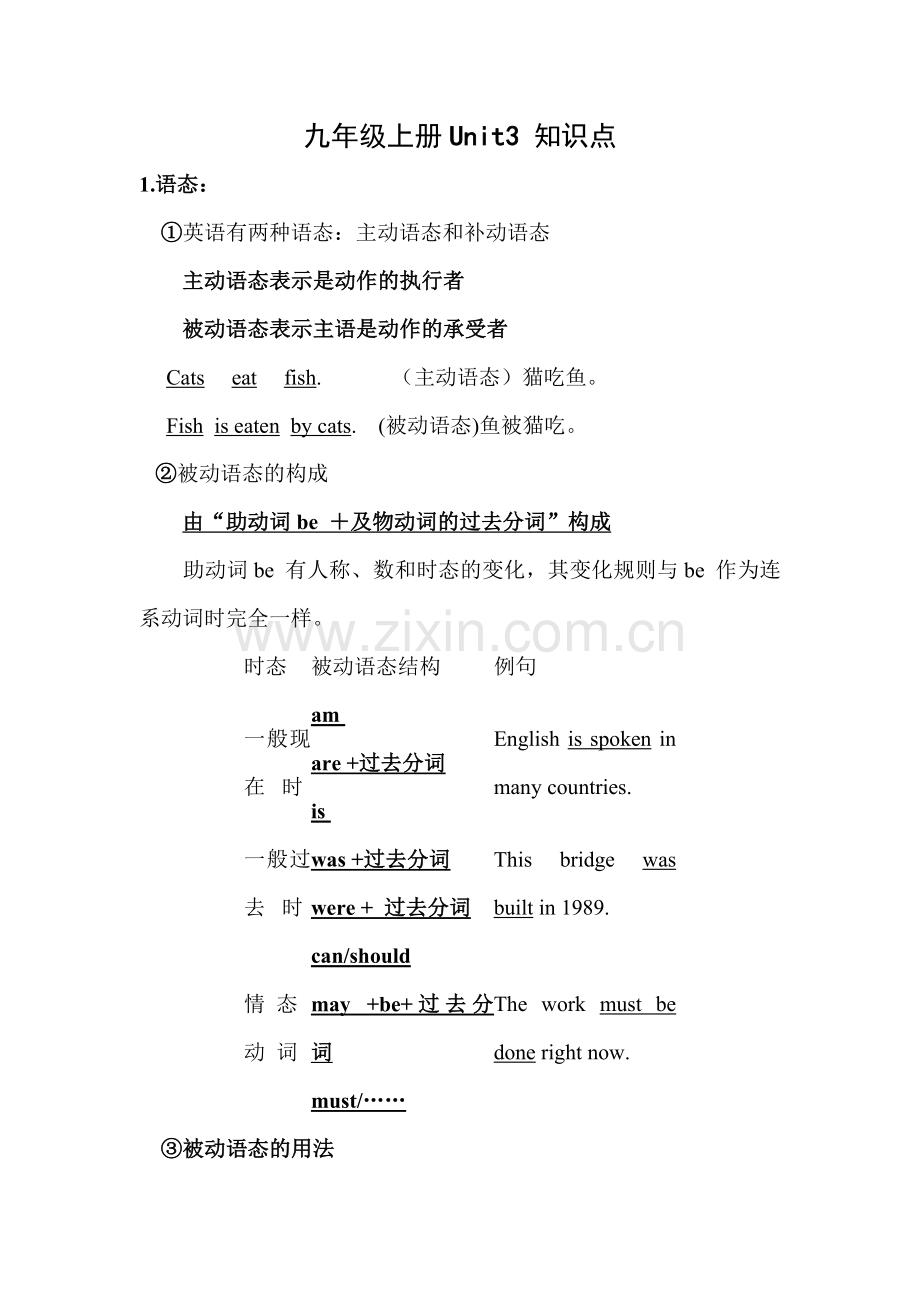 九年级上册Unit3 知识点

1.语态：

①英语有两种语态：主动语态和补动语态

主动语态表示是动作的执行者

被动语态表示主语是动作的承受者

Cats eat fish. （主动语态）猫吃鱼。

Fish is eaten by cats. (被动语态)鱼被猫吃。

②被动语态的构成

由“助动词 be ＋及物动词的过去分词”构成

助动词 be 有人称、数和时态的变化，其变化规则与 be 作为连系动词时完全一样。

www.zixin.com.cn

| 时态 | 被动语态结构 | 例句 |
|---|---|---|
| 一般现在时 | am are +过去分词 is | English is spoken in many countries. |
| 一般过去时 | was +过去分词 were + 过去分词 | This bridge was built in 1989. |
| 情态动词 | can/should may +be+过去分词 must/…… | The work must be done right now. |

③被动语态的用法